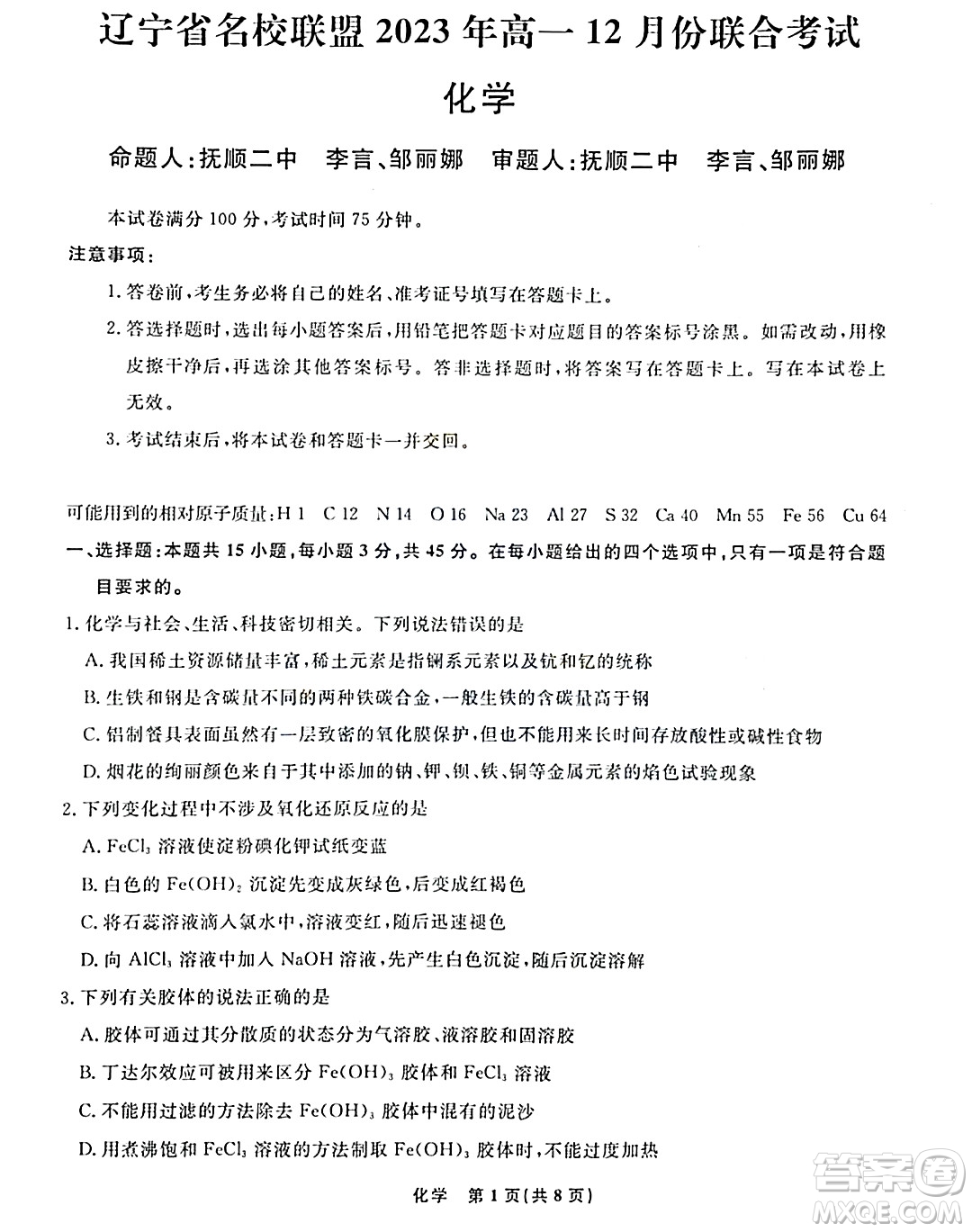 辽宁省名校联盟 2023 年高一 12 月份联合考试

化学

命题人：抚顺二中　李言、邹丽娜　审题人：抚顺二中　李言、邹丽娜

本试卷满分 100 分，考试时间 75 分钟。

注意事项：

1. 答卷前，考生务必将自己的姓名、准考证号填写在答题卡上。

2. 答选择题时，选出每小题答案后，用铅笔把答题卡对应题目的答案标号涂黑。如需改动，用橡皮擦干净后，再选涂其他答案标号。答非选择题时，将答案写在答题卡上。写在本试卷上无效。

3. 考试结束后，将本试卷和答题卡一并交回。

可能用到的相对原子质量：H 1　C 12　N 14　O 16　Na 23　Al 27　S 32　Ca 40　Mn 55　Fe 56　Cu 64

一、选择题：本题共 15 小题，每小题 3 分，共 45 分。在每小题给出的四个选项中，只有一项是符合题目要求的。

1. 化学与社会、生活、科技密切相关。下列说法错误的是

A. 我国稀土资源储量丰富，稀土元素是指镧系元素以及钪和钇的统称

B. 生铁和钢是含碳量不同的两种铁碳合金，一般生铁的含碳量高于钢

C. 铝制餐具表面虽然有一层致密的氧化膜保护，但也不能用来长时间存放酸性或碱性食物

D. 烟花的绚丽颜色来自于其中添加的钠、钾、钡、铁、铜等金属元素的焰色试验现象

2. 下列变化过程中不涉及氧化还原反应的是

A. $FeCl_3$ 溶液使淀粉碘化钾试纸变蓝

B. 白色的 $Fe(OH)_2$ 沉淀先变成灰绿色，后变成红褐色

C. 将石蕊溶液滴入氯水中，溶液变红，随后迅速褪色

D. 向 $AlCl_3$ 溶液中加入 NaOH 溶液，先产生白色沉淀，随后沉淀溶解

3. 下列有关胶体的说法正确的是

A. 胶体可通过其分散质的状态分为气溶胶、液溶胶和固溶胶

B. 丁达尔效应可被用来区分 $Fe(OH)_3$ 胶体和 $FeCl_3$ 溶液

C. 不能用过滤的方法除去 $Fe(OH)_3$ 胶体中混有的泥沙

D. 用煮沸饱和 $FeCl_3$ 溶液的方法制取 $Fe(OH)_3$ 胶体时，不能过度加热

化学　第 1 页（共 8 页）

答案圈 MXQE.COM